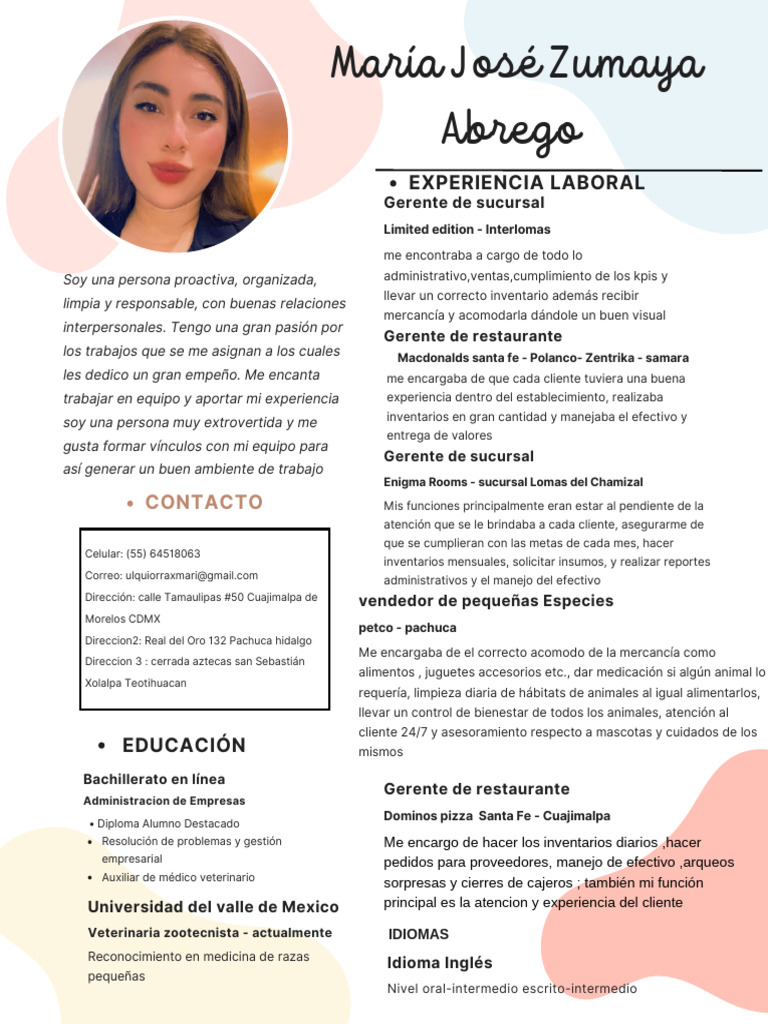 María José Zumaya Abrego

Soy una persona proactiva, organizada, limpia y responsable, con buenas relaciones interpersonales. Tengo una gran pasión por los trabajos que se me asignan a los cuales les dedico un gran empeño. Me encanta trabajar en equipo y aportar mi experiencia soy una persona muy extrovertida y me gusta formar vínculos con mi equipo para así generar un buen ambiente de trabajo

• CONTACTO

Celular: (55) 64518063
Correo: ulquiorraxmari@gmail.com
Dirección: calle Tamaulipas #50 Cuajimalpa de Morelos CDMX
Direccion2: Real del Oro 132 Pachuca hidalgo
Direccion 3 : cerrada aztecas san Sebastián Xolalpa Teotihuacan

• EDUCACIÓN

Bachillerato en línea
Administracion de Empresas
• Diploma Alumno Destacado
• Resolución de problemas y gestión empresarial
• Auxiliar de médico veterinario

Universidad del valle de Mexico
Veterinaria zootecnista - actualmente
Reconocimiento en medicina de razas pequeñas

• EXPERIENCIA LABORAL

Gerente de sucursal
Limited edition - Interlomas
me encontraba a cargo de todo lo administrativo,ventas,cumplimiento de los kpis y llevar un correcto inventario además recibir mercancía y acomodarla dándole un buen visual

Gerente de restaurante
Macdonalds santa fe - Polanco- Zentrika - samara
me encargaba de que cada cliente tuviera una buena experiencia dentro del establecimiento, realizaba inventarios en gran cantidad y manejaba el efectivo y entrega de valores

Gerente de sucursal
Enigma Rooms - sucursal Lomas del Chamizal
Mis funciones principalmente eran estar al pendiente de la atención que se le brindaba a cada cliente, asegurarme de que se cumplieran con las metas de cada mes, hacer inventarios mensuales, solicitar insumos, y realizar reportes administrativos y el manejo del efectivo

vendedor de pequeñas Especies
petco - pachuca
Me encargaba de el correcto acomodo de la mercancía como alimentos , juguetes accesorios etc., dar medicación si algún animal lo requería, limpieza diaria de hábitats de animales al igual alimentarlos, llevar un control de bienestar de todos los animales, atención al cliente 24/7 y asesoramiento respecto a mascotas y cuidados de los mismos

Gerente de restaurante
Dominos pizza Santa Fe - Cuajimalpa
Me encargo de hacer los inventarios diarios ,hacer pedidos para proveedores, manejo de efectivo ,arqueos sorpresas y cierres de cajeros ; también mi función principal es la atencion y experiencia del cliente

IDIOMAS
Idioma Inglés
Nivel oral-intermedio escrito-intermedio